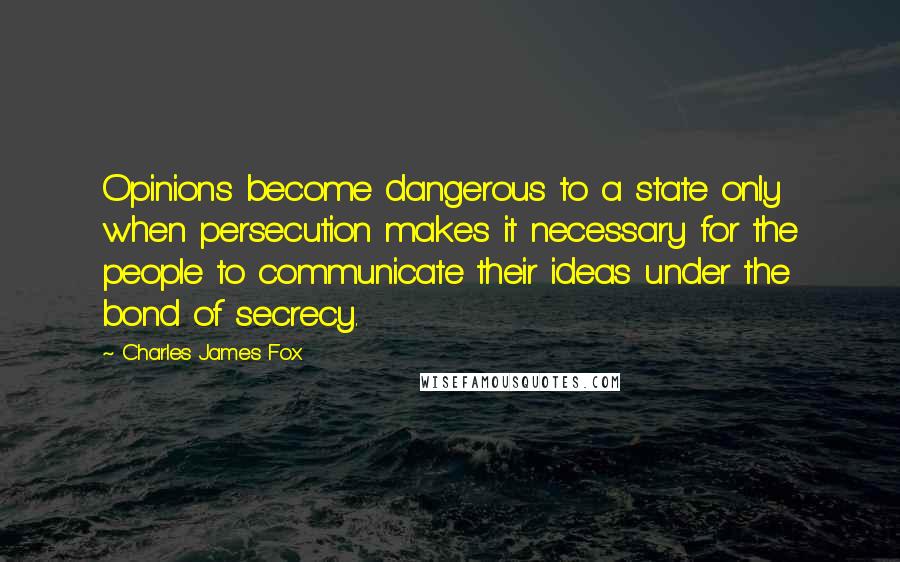 Opinions become dangerous to a state only when persecution makes it necessary for the people to communicate their ideas under the bond of secrecy.

~ Charles James Fox

WISEFAMOUSQUOTES.COM